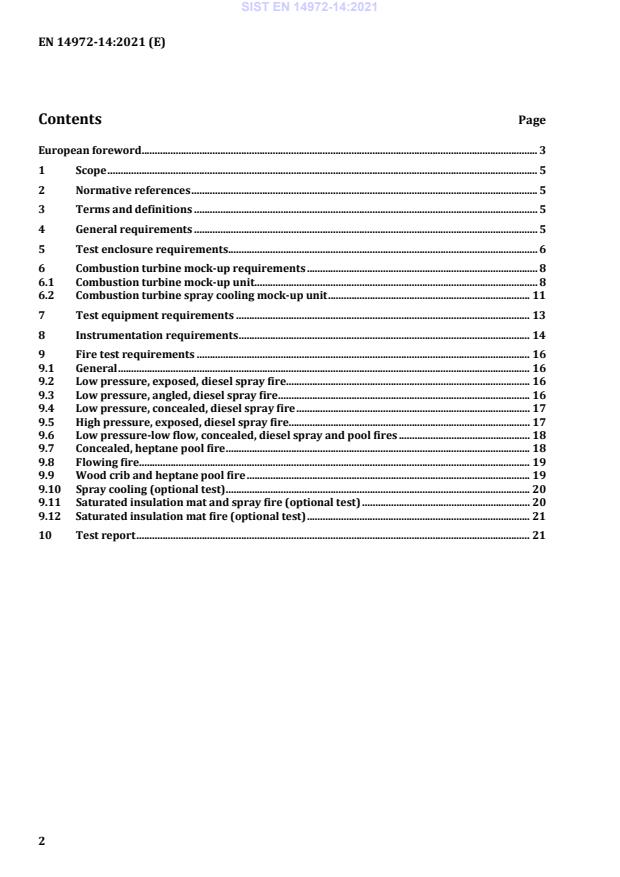 SIST EN 14972-14:2021

EN 14972-14:2021 (E)

Contents Page

European foreword 3
1 Scope 5
2 Normative references 5
3 Terms and definitions 5
4 General requirements 5
5 Test enclosure requirements 6
6 Combustion turbine mock-up requirements 8
6.1 Combustion turbine mock-up unit 8
6.2 Combustion turbine spray cooling mock-up unit 11
7 Test equipment requirements 13
8 Instrumentation requirements 14
9 Fire test requirements 16
9.1 General 16
9.2 Low pressure, exposed, diesel spray fire 16
9.3 Low pressure, angled, diesel spray fire 16
9.4 Low pressure, concealed, diesel spray fire 17
9.5 High pressure, exposed, diesel spray fire 17
9.6 Low pressure-low flow, concealed, diesel spray and pool fires 18
9.7 Concealed, heptane pool fire 18
9.8 Flowing fire 19
9.9 Wood crib and heptane pool fire 19
9.10 Spray cooling (optional test) 20
9.11 Saturated insulation mat and spray fire (optional test) 20
9.12 Saturated insulation mat fire (optional test) 21
10 Test report 21

2